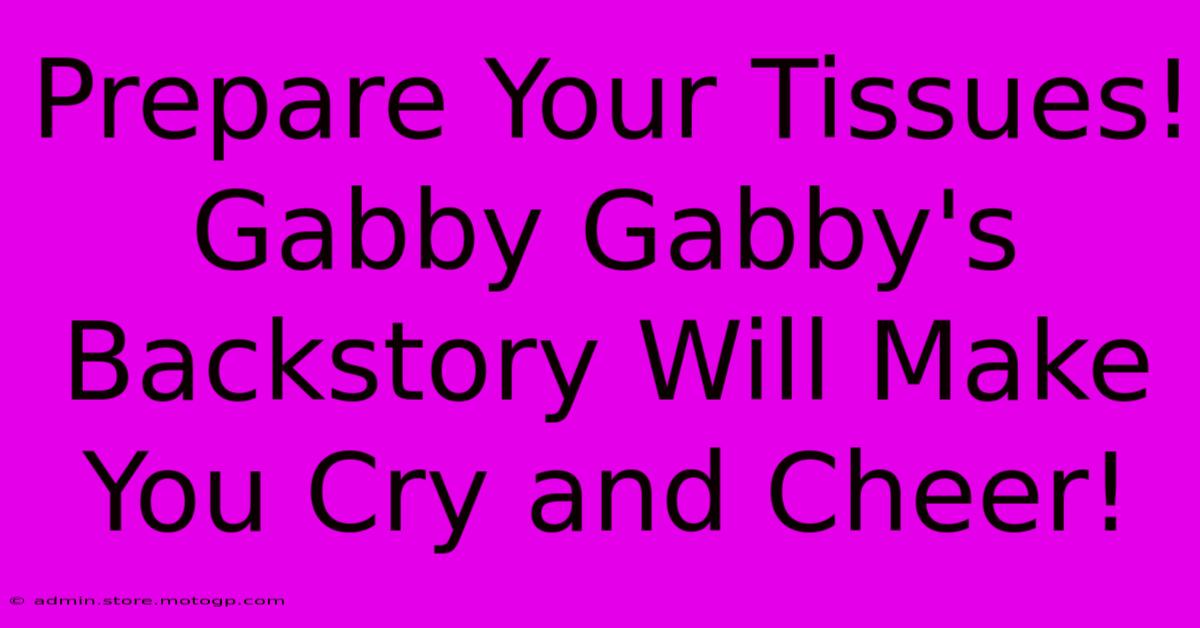 Prepare Your Tissues! Gabby Gabby's Backstory Will Make You Cry and Cheer!

© admin.store.motogp.com